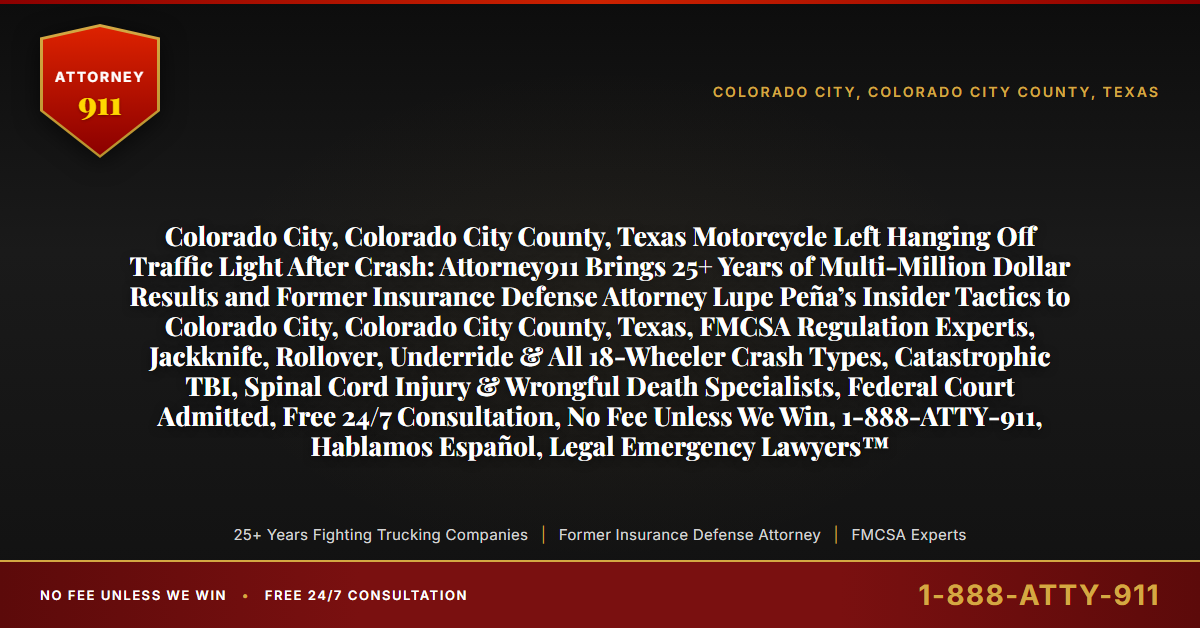 ATTORNEY
911

COLORADO CITY, COLORADO CITY COUNTY, TEXAS

Colorado City, Colorado City County, Texas Motorcycle Left Hanging Off Traffic Light After Crash: Attorney911 Brings 25+ Years of Multi-Million Dollar Results and Former Insurance Defense Attorney Lupe Peña's Insider Tactics to Colorado City, Colorado City County, Texas, FMCSA Regulation Experts, Jackknife, Rollover, Underride & All 18-Wheeler Crash Types, Catastrophic TBI, Spinal Cord Injury & Wrongful Death Specialists, Federal Court Admitted, Free 24/7 Consultation, No Fee Unless We Win, 1-888-ATTY-911, Hablamos Español, Legal Emergency Lawyers™

25+ Years Fighting Trucking Companies | Former Insurance Defense Attorney | FMCSA Experts

NO FEE UNLESS WE WIN • FREE 24/7 CONSULTATION

1-888-ATTY-911